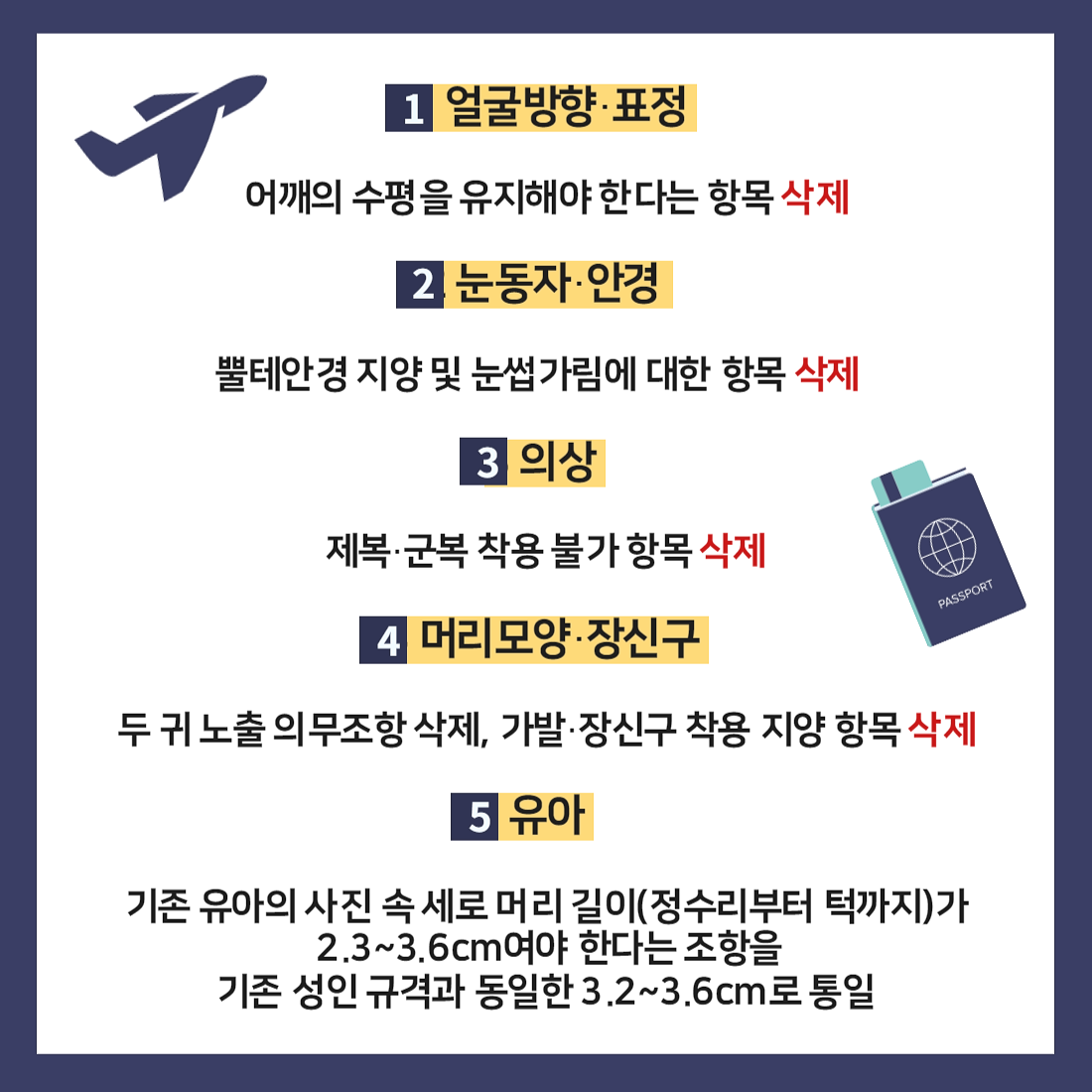 1 얼굴방향·표정

어깨의 수평을 유지해야 한다는 항목 삭제

2 눈동자·안경

뿔테안경 지양 및 눈썹가림에 대한 항목 삭제

3 의상

제복·군복 착용 불가 항목 삭제

PASSPORT

4 머리모양·장신구

두 귀 노출 의무조항 삭제, 가발·장신구 착용 지양 항목 삭제

5 유아

기존 유아의 사진 속 세로 머리 길이(정수리부터 턱까지)가 2.3~3.6cm여야 한다는 조항을 기존 성인 규격과 동일한 3.2~3.6cm로 통일